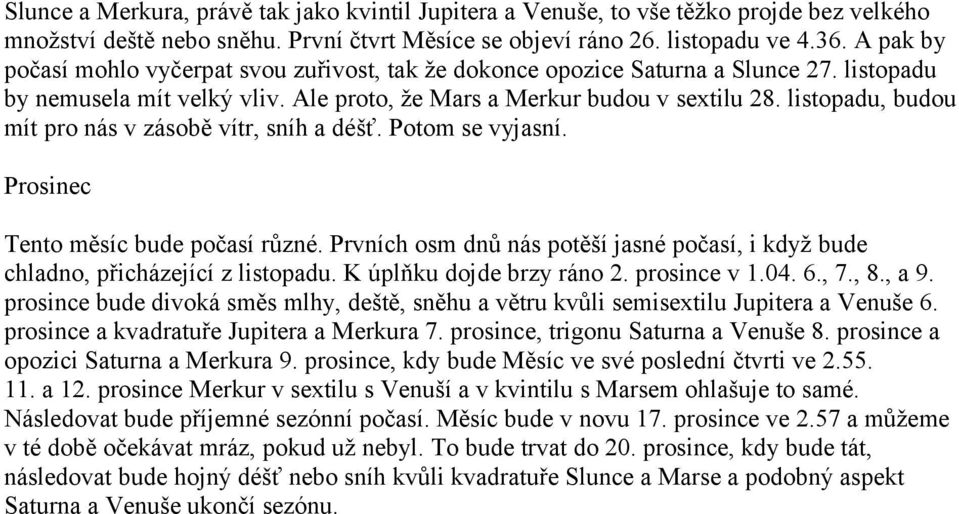 Slunce a Merkura, právě tak jako kvintil Jupitera a Venuše, to vše těžko projde bez velkého množství deště nebo sněhu. První čtvrt Měsíce se objeví ráno 26. listopadu ve 4.36. A pak by počasí mohlo vyčerpat svou zuřivost, tak že dokonce opozice Saturna a Slunce 27. listopadu by nemusela mít velký vliv. Ale proto, že Mars a Merkur budou v sextilu 28. listopadu, budou mít pro nás v zásobě vítr, sníh a déšť. Potom se vyjasní.

Prosinec

Tento měsíc bude počasí různé. Prvních osm dnů nás potěší jasné počasí, i když bude chladno, přicházející z listopadu. K úplňku dojde brzy ráno 2. prosince v 1.04. 6., 7., 8., a 9. prosince bude divoká směs mlhy, deště, sněhu a větru kvůli semisextilu Jupitera a Venuše 6. prosince a kvadratuře Jupitera a Merkura 7. prosince, trigonu Saturna a Venuše 8. prosince a opozici Saturna a Merkura 9. prosince, kdy bude Měsíc ve své poslední čtvrti ve 2.55. 11. a 12. prosince Merkur v sextilu s Venuší a v kvintilu s Marsem ohlašuje to samé. Následovat bude příjemné sezónní počasí. Měsíc bude v novu 17. prosince ve 2.57 a můžeme v té době očekávat mráz, pokud už nebyl. To bude trvat do 20. prosince, kdy bude tát, následovat bude hojný déšť nebo sníh kvůli kvadratuře Slunce a Marse a podobný aspekt Saturna a Venuše ukončí sezónu.